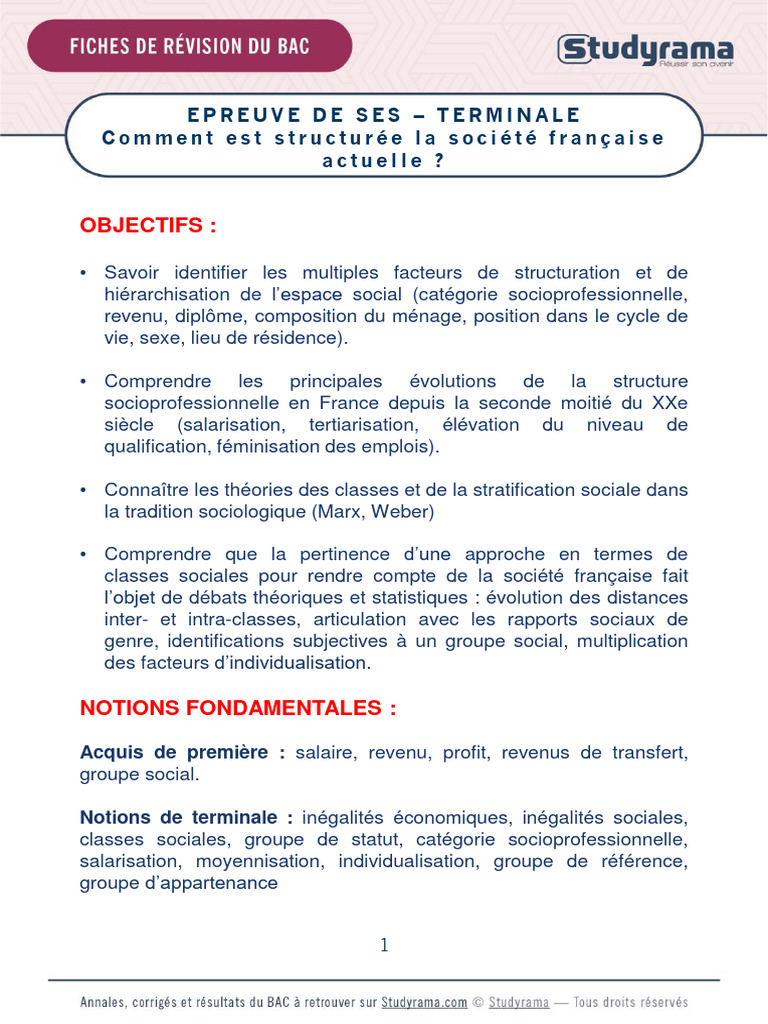 FICHES DE RÉVISION DU BAC

Studyrama
Réussir son avenir

EPREUVE DE SES – TERMINALE
Comment est structurée la société française actuelle ?

OBJECTIFS :

• Savoir identifier les multiples facteurs de structuration et de hiérarchisation de l'espace social (catégorie socioprofessionnelle, revenu, diplôme, composition du ménage, position dans le cycle de vie, sexe, lieu de résidence).

• Comprendre les principales évolutions de la structure socioprofessionnelle en France depuis la seconde moitié du XXe siècle (salarisation, tertiarisation, élévation du niveau de qualification, féminisation des emplois).

• Connaître les théories des classes et de la stratification sociale dans la tradition sociologique (Marx, Weber)

• Comprendre que la pertinence d'une approche en termes de classes sociales pour rendre compte de la société française fait l'objet de débats théoriques et statistiques : évolution des distances inter- et intra-classes, articulation avec les rapports sociaux de genre, identifications subjectives à un groupe social, multiplication des facteurs d'individualisation.

NOTIONS FONDAMENTALES :

Acquis de première : salaire, revenu, profit, revenus de transfert, groupe social.

Notions de terminale : inégalités économiques, inégalités sociales, classes sociales, groupe de statut, catégorie socioprofessionnelle, salarisation, moyennisation, individualisation, groupe de référence, groupe d'appartenance

1

Annales, corrigés et résultats du BAC à retrouver sur Studyrama.com © Studyrama — Tous droits réservés